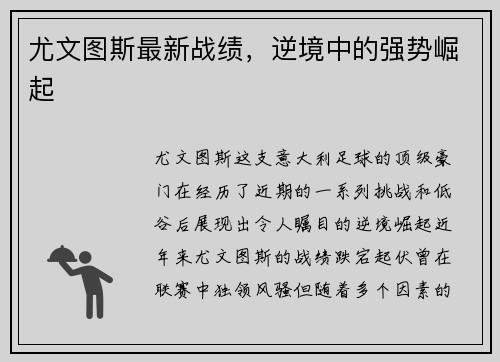 尤文图斯最新战绩，逆境中的强势崛起

尤文图斯这支意大利足球的顶级豪门在经历了近期的一系列挑战和低谷后展现出令人瞩目的逆境崛起近年来尤文图斯的战绩跌宕起伏曾在联赛中独领风骚但随着多个因素的